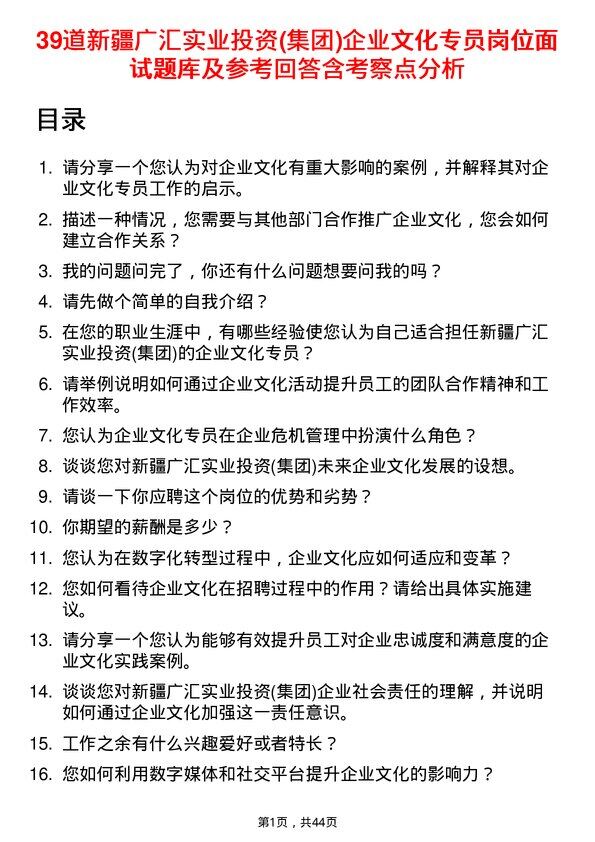 39道新疆广汇实业投资(集团)企业文化专员岗位面试题库及参考回答含考察点分析

目录

1. 请分享一个您认为对企业文化有重大影响的案例，并解释其对企业文化专员工作的启示。
2. 描述一种情况，您需要与其他部门合作推广企业文化，您会如何建立合作关系？
3. 我的问题问完了，你还有什么问题想要问我的吗？
4. 请先做个简单的自我介绍？
5. 在您的职业生涯中，有哪些经验使您认为自己适合担任新疆广汇实业投资(集团)的企业文化专员？
6. 请举例说明如何通过企业文化活动提升员工的团队合作精神和工作效率。
7. 您认为企业文化专员在企业危机管理中扮演什么角色？
8. 谈谈您对新疆广汇实业投资(集团)未来企业文化发展的设想。
9. 请谈一下你应聘这个岗位的优势和劣势？
10. 你期望的薪酬是多少？
11. 您认为在数字化转型过程中，企业文化应如何适应和变革？
12. 您如何看待企业文化在招聘过程中的作用？请给出具体实施建议。
13. 请分享一个您认为能够有效提升员工对企业忠诚度和满意度的企业文化实践案例。
14. 谈谈您对新疆广汇实业投资(集团)企业社会责任的理解，并说明如何通过企业文化加强这一责任意识。
15. 工作之余有什么兴趣爱好或者特长？
16. 您如何利用数字媒体和社交平台提升企业文化的影响力？

第1页，共44页